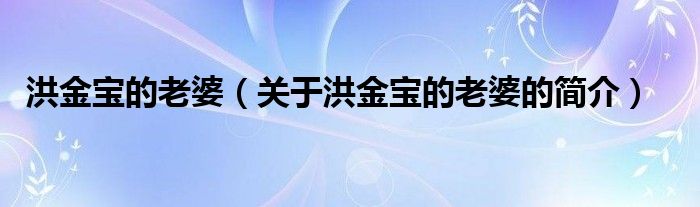 洪金宝的老婆（关于洪金宝的老婆的简介）